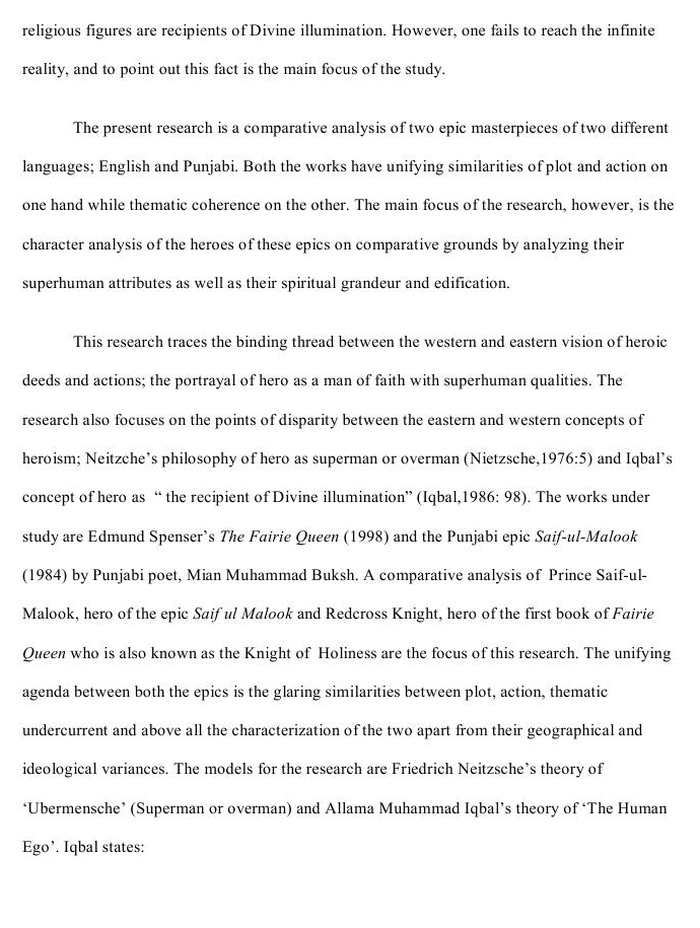 religious figures are recipients of Divine illumination. However, one fails to reach the infinite reality, and to point out this fact is the main focus of the study.

The present research is a comparative analysis of two epic masterpieces of two different languages; English and Punjabi. Both the works have unifying similarities of plot and action on one hand while thematic coherence on the other. The main focus of the research, however, is the character analysis of the heroes of these epics on comparative grounds by analyzing their superhuman attributes as well as their spiritual grandeur and edification.

This research traces the binding thread between the western and eastern vision of heroic deeds and actions; the portrayal of hero as a man of faith with superhuman qualities. The research also focuses on the points of disparity between the eastern and western concepts of heroism; Neitzche's philosophy of hero as superman or overman (Nietzsche,1976:5) and Iqbal's concept of hero as " the recipient of Divine illumination" (Iqbal,1986: 98). The works under study are Edmund Spenser's The Fairie Queen (1998) and the Punjabi epic Saif-ul-Malook (1984) by Punjabi poet, Mian Muhammad Buksh. A comparative analysis of Prince Saif-ul-Malook, hero of the epic Saif ul Malook and Redcross Knight, hero of the first book of Fairie Queen who is also known as the Knight of Holiness are the focus of this research. The unifying agenda between both the epics is the glaring similarities between plot, action, thematic undercurrent and above all the characterization of the two apart from their geographical and ideological variances. The models for the research are Friedrich Neitzsche's theory of 'Ubermensche' (Superman or overman) and Allama Muhammad Iqbal's theory of 'The Human Ego'. Iqbal states: